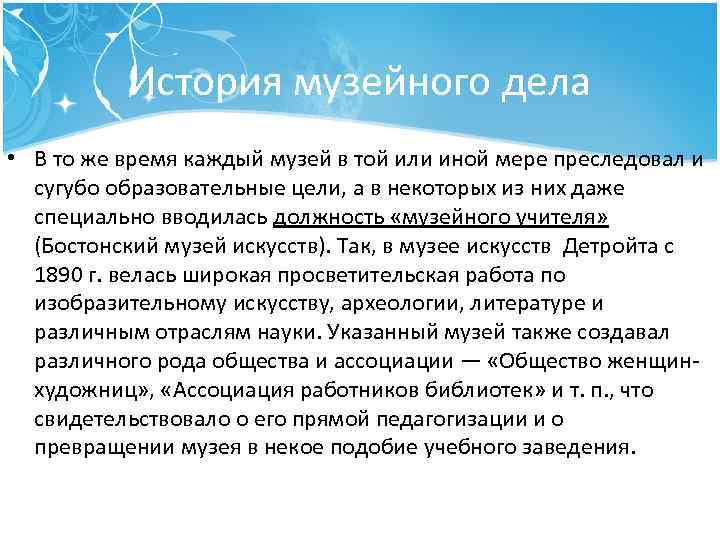 История музейного дела

• В то же время каждый музей в той или иной мере преследовал и сугубо образовательные цели, а в некоторых из них даже специально вводилась должность «музейного учителя» (Бостонский музей искусств). Так, в музее искусств Детройта с 1890 г. велась широкая просветительская работа по изобразительному искусству, археологии, литературе и различным отраслям науки. Указанный музей также создавал различного рода общества и ассоциации — «Общество женщин-художниц», «Ассоциация работников библиотек» и т. п., что свидетельствовало о его прямой педагогизации и о превращении музея в некое подобие учебного заведения.